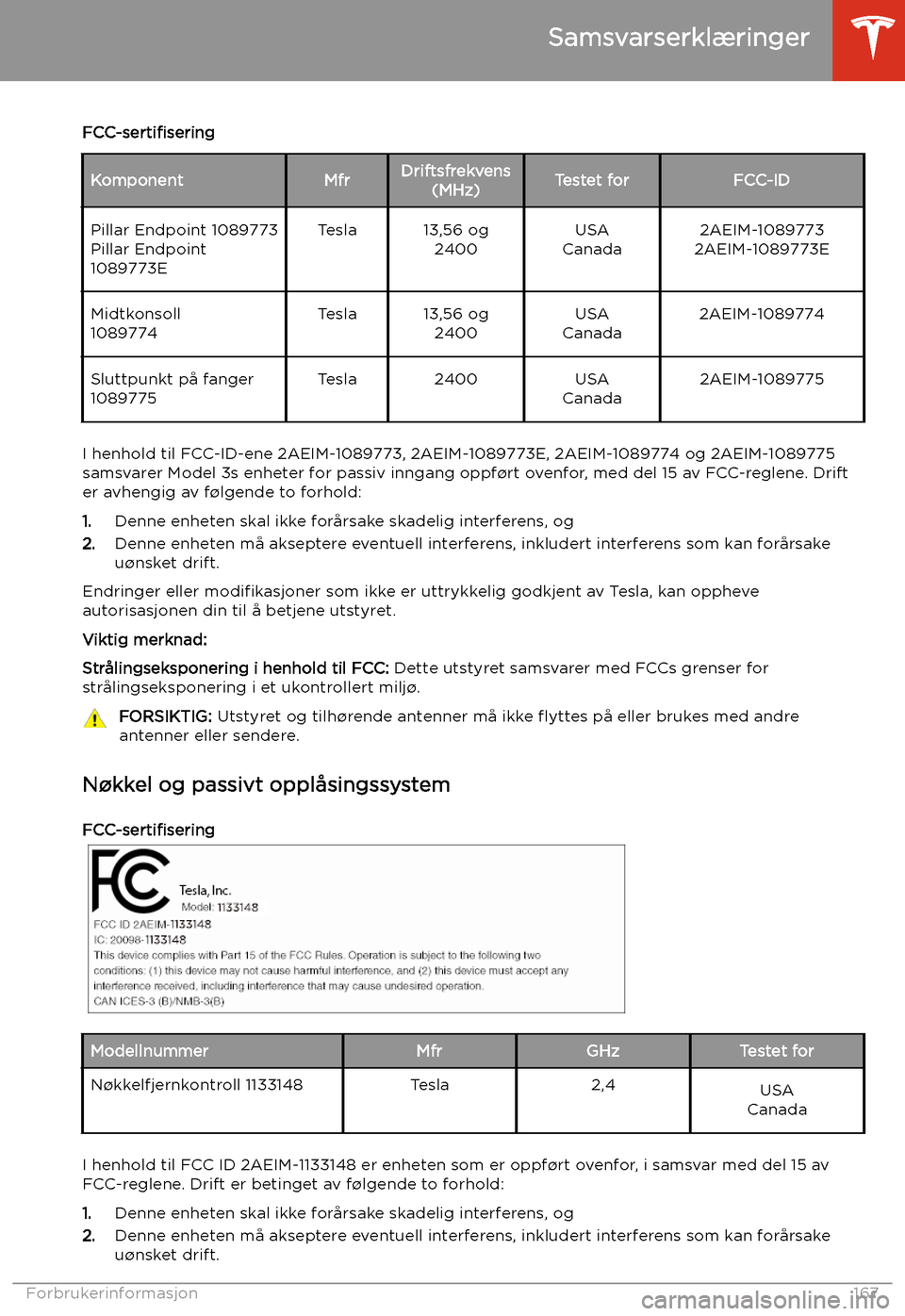 Samsvarserklæringer

FCC-sertifisering

| Komponent | Mfr | Driftsfrekvens (MHz) | Testet for | FCC-ID |
|---|---|---|---|---|
| Pillar Endpoint 1089773 Pillar Endpoint 1089773E | Tesla | 13,56 og 2400 | USA Canada | 2AEIM-1089773 2AEIM-1089773E |
| Midtkonsoll 1089774 | Tesla | 13,56 og 2400 | USA Canada | 2AEIM-1089774 |
| Sluttpunkt på fanger 1089775 | Tesla | 2400 | USA Canada | 2AEIM-1089775 |

I henhold til FCC-ID-ene 2AEIM-1089773, 2AEIM-1089773E, 2AEIM-1089774 og 2AEIM-1089775 samsvarer Model 3s enheter for passiv inngang oppført ovenfor, med del 15 av FCC-reglene. Drift er avhengig av følgende to forhold:

1. Denne enheten skal ikke forårsake skadelig interferens, og
2. Denne enheten må akseptere eventuell interferens, inkludert interferens som kan forårsake uønsket drift.

Endringer eller modifikasjoner som ikke er uttrykkelig godkjent av Tesla, kan oppheve autorisasjonen din til å betjene utstyret.

Viktig merknad:

Strålingseksponering i henhold til FCC: Dette utstyret samsvarer med FCCs grenser for strålingseksponering i et ukontrollert miljø.

FORSIKTIG: Utstyret og tilhørende antenner må ikke flyttes på eller brukes med andre antenner eller sendere.

Nøkkel og passivt opplåsingssystem

FCC-sertifisering

FC
Tesla, Inc.
Model: 1133148
FCC ID 2AEIM-1133148
IC: 20098-1133148
This device complies with Part 15 of the FCC Rules. Operation is subject to the following two conditions: (1) this device may not cause harmful interference, and (2) this device must accept any interference received, including interference that may cause undesired operation.
CAN ICES-3 (B)/NMB-3(B)

| Modellnummer | Mfr | GHz | Testet for |
|---|---|---|---|
| Nøkkelfjernkontroll 1133148 | Tesla | 2,4 | USA Canada |

I henhold til FCC ID 2AEIM-1133148 er enheten som er oppført ovenfor, i samsvar med del 15 av FCC-reglene. Drift er betinget av følgende to forhold:

1. Denne enheten skal ikke forårsake skadelig interferens, og
2. Denne enheten må akseptere eventuell interferens, inkludert interferens som kan forårsake uønsket drift.

Forbrukerinformasjon 167

carmanualsonline.info